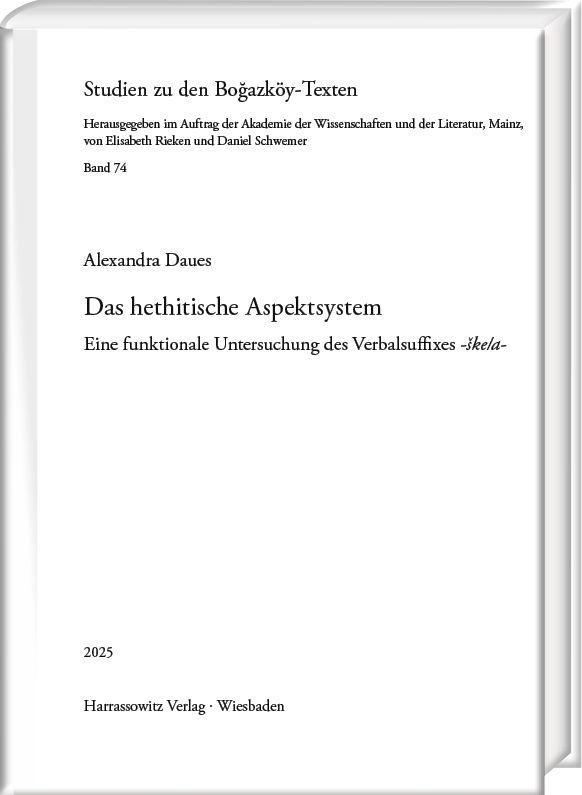 Studien zu den Boğazköy-Texten

Herausgegeben im Auftrag der Akademie der Wissenschaften und der Literatur, Mainz, von Elisabeth Rieken und Daniel Schwemer

Band 74

Alexandra Daues

Das hethitische Aspektsystem

Eine funktionale Untersuchung des Verbalsuffixes -ške/a-

2025

Harrassowitz Verlag · Wiesbaden